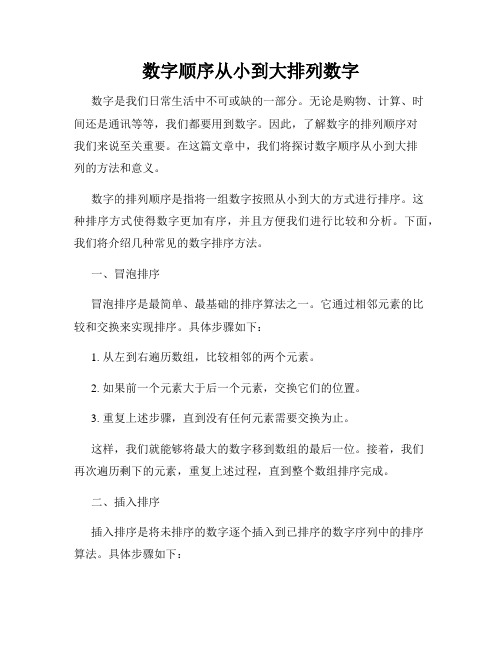 数字顺序从小到大排列数字

数字是我们日常生活中不可或缺的一部分。无论是购物、计算、时间还是通讯等等，我们都要用到数字。因此，了解数字的排列顺序对我们来说至关重要。在这篇文章中，我们将探讨数字顺序从小到大排列的方法和意义。

数字的排列顺序是指将一组数字按照从小到大的方式进行排序。这种排序方式使得数字更加有序，并且方便我们进行比较和分析。下面，我们将介绍几种常见的数字排序方法。

一、冒泡排序

冒泡排序是最简单、最基础的排序算法之一。它通过相邻元素的比较和交换来实现排序。具体步骤如下：

1. 从左到右遍历数组，比较相邻的两个元素。

2. 如果前一个元素大于后一个元素，交换它们的位置。

3. 重复上述步骤，直到没有任何元素需要交换为止。

这样，我们就能够将最大的数字移到数组的最后一位。接着，我们再次遍历剩下的元素，重复上述过程，直到整个数组排序完成。

二、插入排序

插入排序是将未排序的数字逐个插入到已排序的数字序列中的排序算法。具体步骤如下：